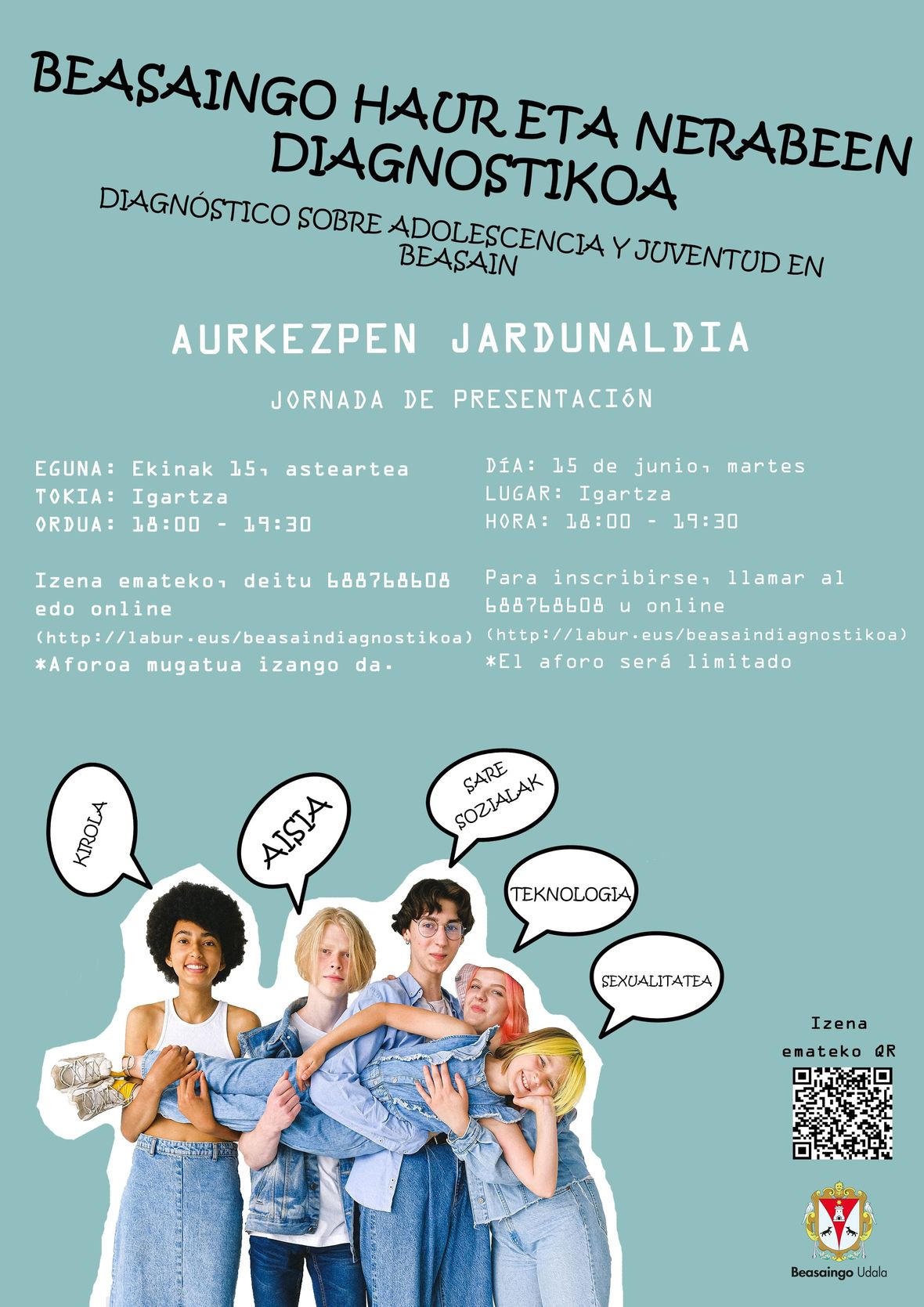 BEASAINGO HAUR ETA NERABEEN DIAGNOSTIKOA

DIAGNÓSTICO SOBRE ADOLESCENCIA Y JUVENTUD EN BEASAIN

AURKEZPEN JARDUNALDIA

JORNADA DE PRESENTACIÓN

EGUNA: Ekinak 15, asteartea
TOKIA: Igartza
ORDUA: 18:00 - 19:30

Izena emateko, deitu 688768608 edo online (http://labur.eus/beasaindiagnostikoa)
*Aforoa mugatua izango da.

DÍA: 15 de junio, martes
LUGAR: Igartza
HORA: 18:00 - 19:30

Para inscribirse, llamar al 688768608 u online (http://labur.eus/beasaindiagnostikoa)
*El aforo será limitado

KIROLA

AISIA

SARE SOZIALAK

TEKNOLOGIA

SEXUALITATEA

Izena emateko QR

Beasaingo Udala